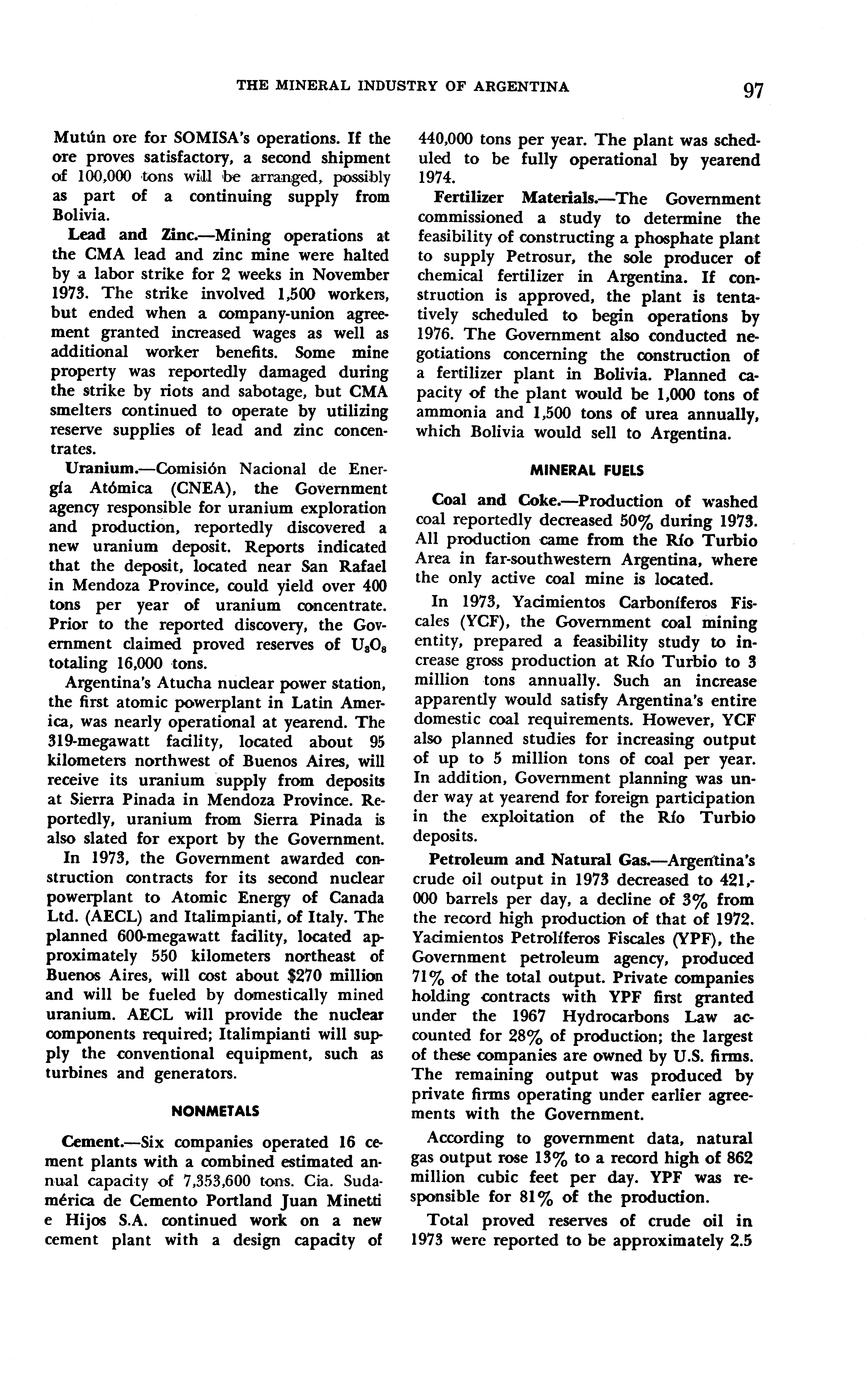 THE MINERAL INDUSTRY OF ARGENTINA 97

Mutún ore for SOMISA's operations. If the ore proves satisfactory, a second shipment of 100,000 tons will be arranged, possibly as part of a continuing supply from Bolivia.

Lead and Zinc.—Mining operations at the CMA lead and zinc mine were halted by a labor strike for 2 weeks in November 1973. The strike involved 1,500 workers, but ended when a company-union agreement granted increased wages as well as additional worker benefits. Some mine property was reportedly damaged during the strike by riots and sabotage, but CMA smelters continued to operate by utilizing reserve supplies of lead and zinc concentrates.

Uranium.—Comisión Nacional de Energía Atómica (CNEA), the Government agency responsible for uranium exploration and production, reportedly discovered a new uranium deposit. Reports indicated that the deposit, located near San Rafael in Mendoza Province, could yield over 400 tons per year of uranium concentrate. Prior to the reported discovery, the Government claimed proved reserves of $U_3O_8$ totaling 16,000 tons.

Argentina's Atucha nuclear power station, the first atomic powerplant in Latin America, was nearly operational at yearend. The 319-megawatt facility, located about 95 kilometers northwest of Buenos Aires, will receive its uranium supply from deposits at Sierra Pinada in Mendoza Province. Reportedly, uranium from Sierra Pinada is also slated for export by the Government.

In 1973, the Government awarded construction contracts for its second nuclear powerplant to Atomic Energy of Canada Ltd. (AECL) and Italimpianti, of Italy. The planned 600-megawatt facility, located approximately 550 kilometers northeast of Buenos Aires, will cost about $270 million and will be fueled by domestically mined uranium. AECL will provide the nuclear components required; Italimpianti will supply the conventional equipment, such as turbines and generators.

NONMETALS

Cement.—Six companies operated 16 cement plants with a combined estimated annual capacity of 7,353,600 tons. Cia. Sudamérica de Cemento Portland Juan Minetti e Hijos S.A. continued work on a new cement plant with a design capacity of 440,000 tons per year. The plant was scheduled to be fully operational by yearend 1974.

Fertilizer Materials.—The Government commissioned a study to determine the feasibility of constructing a phosphate plant to supply Petrosur, the sole producer of chemical fertilizer in Argentina. If construction is approved, the plant is tentatively scheduled to begin operations by 1976. The Government also conducted negotiations concerning the construction of a fertilizer plant in Bolivia. Planned capacity of the plant would be 1,000 tons of ammonia and 1,500 tons of urea annually, which Bolivia would sell to Argentina.

MINERAL FUELS

Coal and Coke.—Production of washed coal reportedly decreased 50% during 1973. All production came from the Río Turbio Area in far-southwestern Argentina, where the only active coal mine is located.

In 1973, Yacimientos Carboníferos Fiscales (YCF), the Government coal mining entity, prepared a feasibility study to increase gross production at Río Turbio to 3 million tons annually. Such an increase apparently would satisfy Argentina's entire domestic coal requirements. However, YCF also planned studies for increasing output of up to 5 million tons of coal per year. In addition, Government planning was under way at yearend for foreign participation in the exploitation of the Río Turbio deposits.

Petroleum and Natural Gas.—Argentina's crude oil output in 1973 decreased to 421,000 barrels per day, a decline of 3% from the record high production of that of 1972. Yacimientos Petrolíferos Fiscales (YPF), the Government petroleum agency, produced 71% of the total output. Private companies holding contracts with YPF first granted under the 1967 Hydrocarbons Law accounted for 28% of production; the largest of these companies are owned by U.S. firms. The remaining output was produced by private firms operating under earlier agreements with the Government.

According to government data, natural gas output rose 13% to a record high of 862 million cubic feet per day. YPF was responsible for 81% of the production.

Total proved reserves of crude oil in 1973 were reported to be approximately 2.5